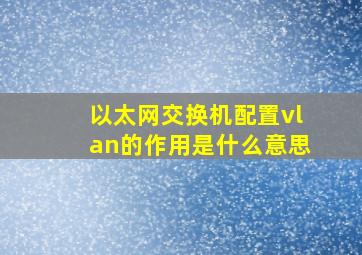 以太网交换机配置vlan的作用是什么意思